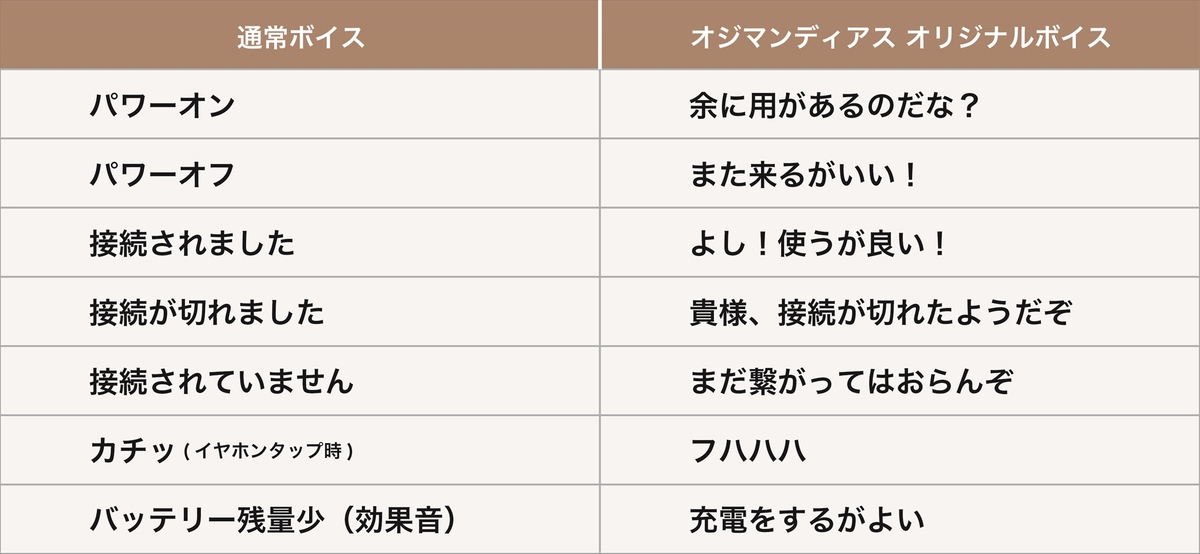 | 通常ボイス | オジマンディアス オリジナルボイス |
|---|---|
| パワーオン | 余に用があるのだな？ |
| パワーオフ | また来るがいい！ |
| 接続されました | よし！使うが良い！ |
| 接続が切れました | 貴様、接続が切れたようだぞ |
| 接続されていません | まだ繋がってはおらんぞ |
| カチッ（イヤホンタップ時） | フハハハ |
| バッテリー残量少（効果音） | 充電をするがよい |